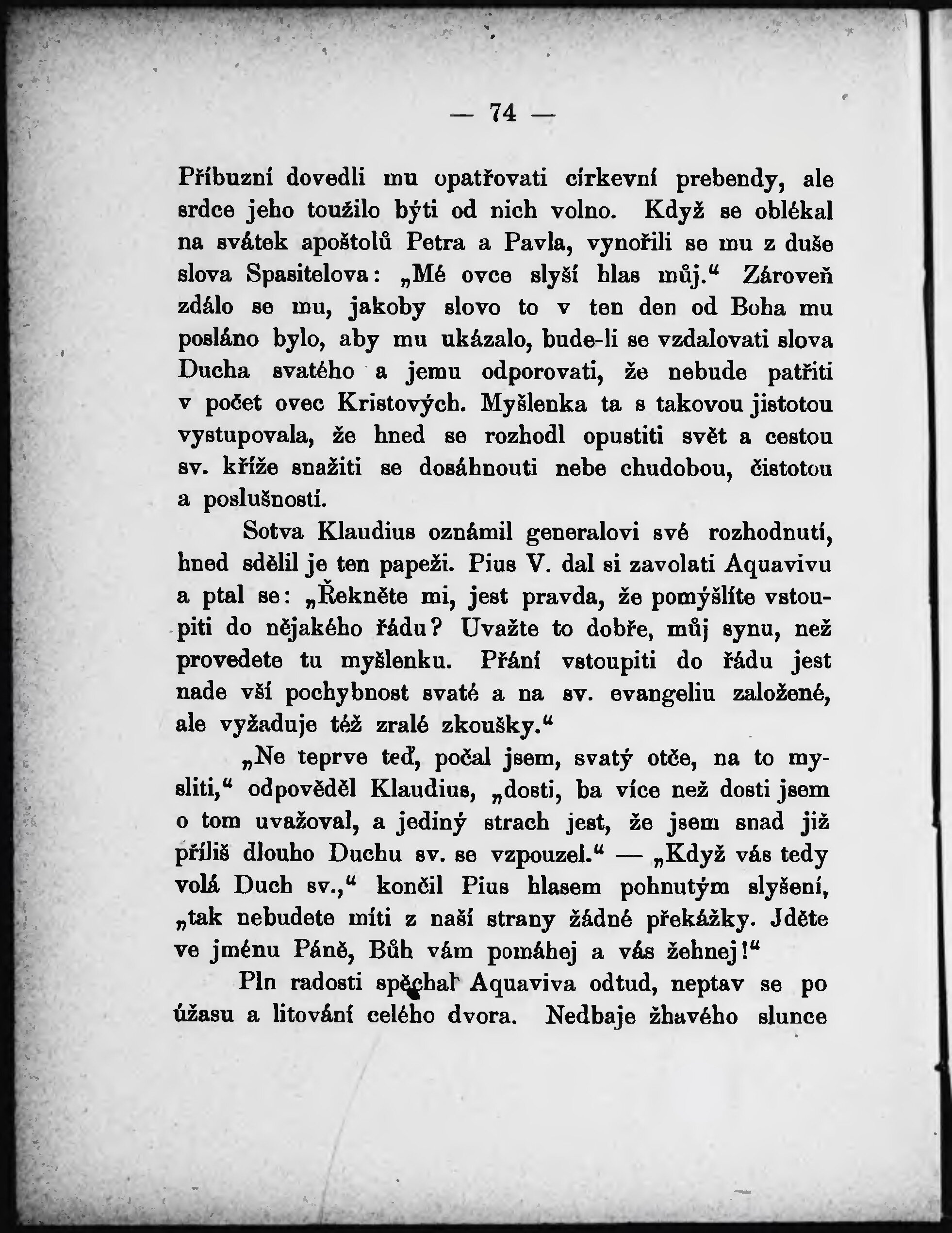 — 74 —

Příbuzní dovedli mu opatřovati církevní prebendy, ale srdce jeho toužilo býti od nich volno. Když se oblékal na svátek apoštolů Petra a Pavla, vynořili se mu z duše slova Spasitelova: „Mé ovce slyší hlas můj.“ Zároveň zdálo se mu, jakoby slovo to v ten den od Boha mu posláno bylo, aby mu ukázalo, bude-li se vzdalovati slova Ducha svatého a jemu odporovati, že nebude patřiti v počet ovec Kristových. Myšlenka ta s takovou jistotou vystupovala, že hned se rozhodl opustiti svět a cestou sv. kříže snažiti se dosáhnouti nebe chudobou, čistotou a poslušností.

Sotva Klaudius oznámil generalovi své rozhodnutí, hned sdělil je ten papeži. Pius V. dal si zavolati Aquavivu a ptal se: „Řekněte mi, jest pravda, že pomýšlíte vstoupiti do nějakého řádu? Uvažte to dobře, můj synu, než provedete tu myšlenku. Přání vstoupiti do řádu jest nade vší pochybnost svaté a na sv. evangeliu založené, ale vyžaduje též zralé zkoušky.“

„Ne teprve teď, počal jsem, svatý otče, na to mysliti,“ odpověděl Klaudius, „dosti, ba více než dosti jsem o tom uvažoval, a jediný strach jest, že jsem snad již příliš dlouho Duchu sv. se vzpouzel.“ — „Když vás tedy volá Duch sv.,“ končil Pius hlasem pohnutým slyšení, „tak nebudete míti z naší strany žádné překážky. Jděte ve jménu Páně, Bůh vám pomáhej a vás žehnej!“

Pln radosti spěchal Aquaviva odtud, neptav se po úžasu a litování celého dvora. Nedbaje žhavého slunce